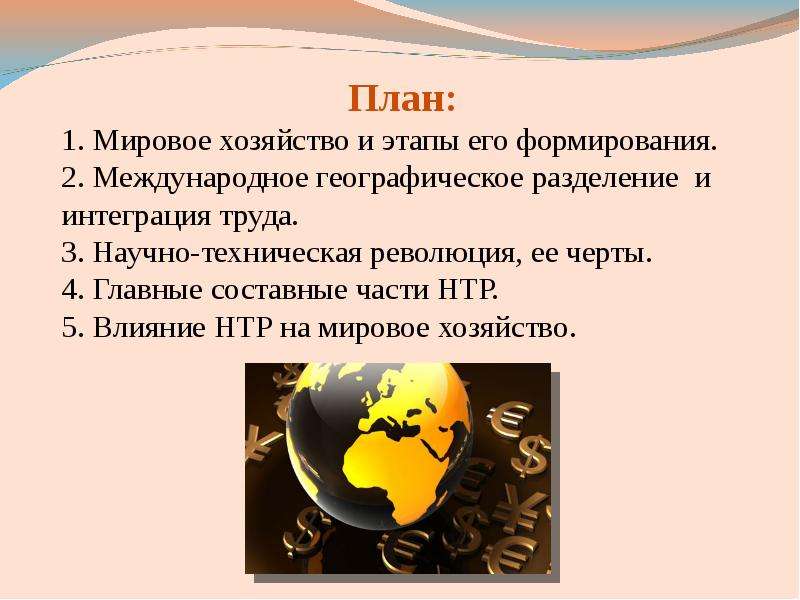 План:

1. Мировое хозяйство и этапы его формирования.
2. Международное географическое разделение и интеграция труда.
3. Научно-техническая революция, ее черты.
4. Главные составные части НТР.
5. Влияние НТР на мировое хозяйство.